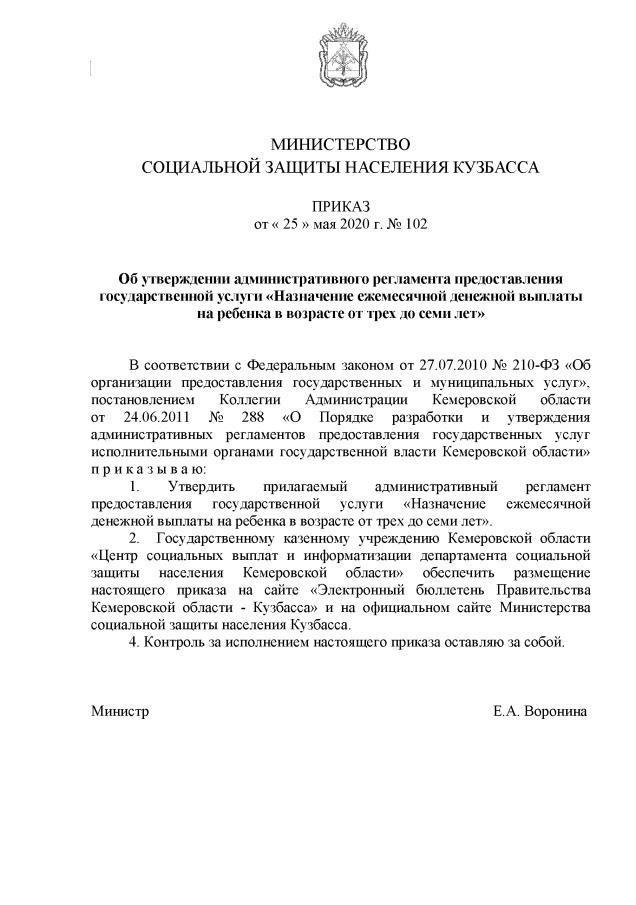 МИНИСТЕРСТВО
СОЦИАЛЬНОЙ ЗАЩИТЫ НАСЕЛЕНИЯ КУЗБАССА

ПРИКАЗ
от « 25 » мая 2020 г. № 102

Об утверждении административного регламента предоставления государственной услуги «Назначение ежемесячной денежной выплаты на ребенка в возрасте от трех до семи лет»

В соответствии с Федеральным законом от 27.07.2010 № 210-ФЗ «Об организации предоставления государственных и муниципальных услуг», постановлением Коллегии Администрации Кемеровской области от 24.06.2011 № 288 «О Порядке разработки и утверждения административных регламентов предоставления государственных услуг исполнительными органами государственной власти Кемеровской области» п р и к а з ы в а ю:

1. Утвердить прилагаемый административный регламент предоставления государственной услуги «Назначение ежемесячной денежной выплаты на ребенка в возрасте от трех до семи лет».

2. Государственному казенному учреждению Кемеровской области «Центр социальных выплат и информатизации департамента социальной защиты населения Кемеровской области» обеспечить размещение настоящего приказа на сайте «Электронный бюллетень Правительства Кемеровской области - Кузбасса» и на официальном сайте Министерства социальной защиты населения Кузбасса.

4. Контроль за исполнением настоящего приказа оставляю за собой.

Министр Е.А. Воронина